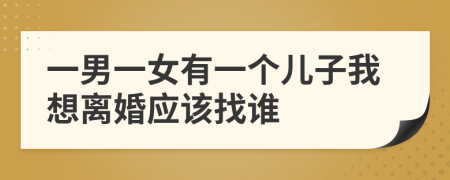 一男一女有一个儿子我想离婚应该找谁